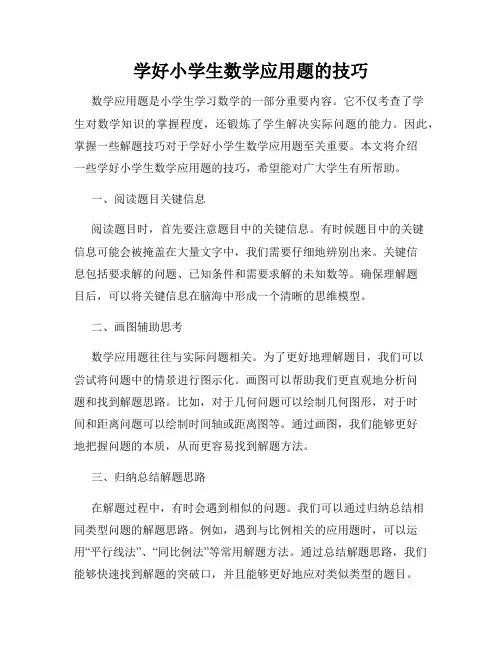 学好小学生数学应用题的技巧

数学应用题是小学生学习数学的一部分重要内容。它不仅考查了学生对数学知识的掌握程度，还锻炼了学生解决实际问题的能力。因此，掌握一些解题技巧对于学好小学生数学应用题至关重要。本文将介绍一些学好小学生数学应用题的技巧，希望能对广大学生有所帮助。

一、阅读题目关键信息

阅读题目时，首先要注意题目中的关键信息。有时候题目中的关键信息可能会被掩盖在大量文字中，我们需要仔细地辨别出来。关键信息包括要求解的问题、已知条件和需要求解的未知数等。确保理解题目后，可以将关键信息在脑海中形成一个清晰的思维模型。

二、画图辅助思考

数学应用题往往与实际问题相关。为了更好地理解题目，我们可以尝试将问题中的情景进行图示化。画图可以帮助我们更直观地分析问题和找到解题思路。比如，对于几何问题可以绘制几何图形，对于时间和距离问题可以绘制时间轴或距离图等。通过画图，我们能够更好地把握问题的本质，从而更容易找到解题方法。

三、归纳总结解题思路

在解题过程中，有时会遇到相似的问题。我们可以通过归纳总结相同类型问题的解题思路。例如，遇到与比例相关的应用题时，可以运用“平行线法”、“同比例法”等常用解题方法。通过总结解题思路，我们能够快速找到解题的突破口，并且能够更好地应对类似类型的题目。